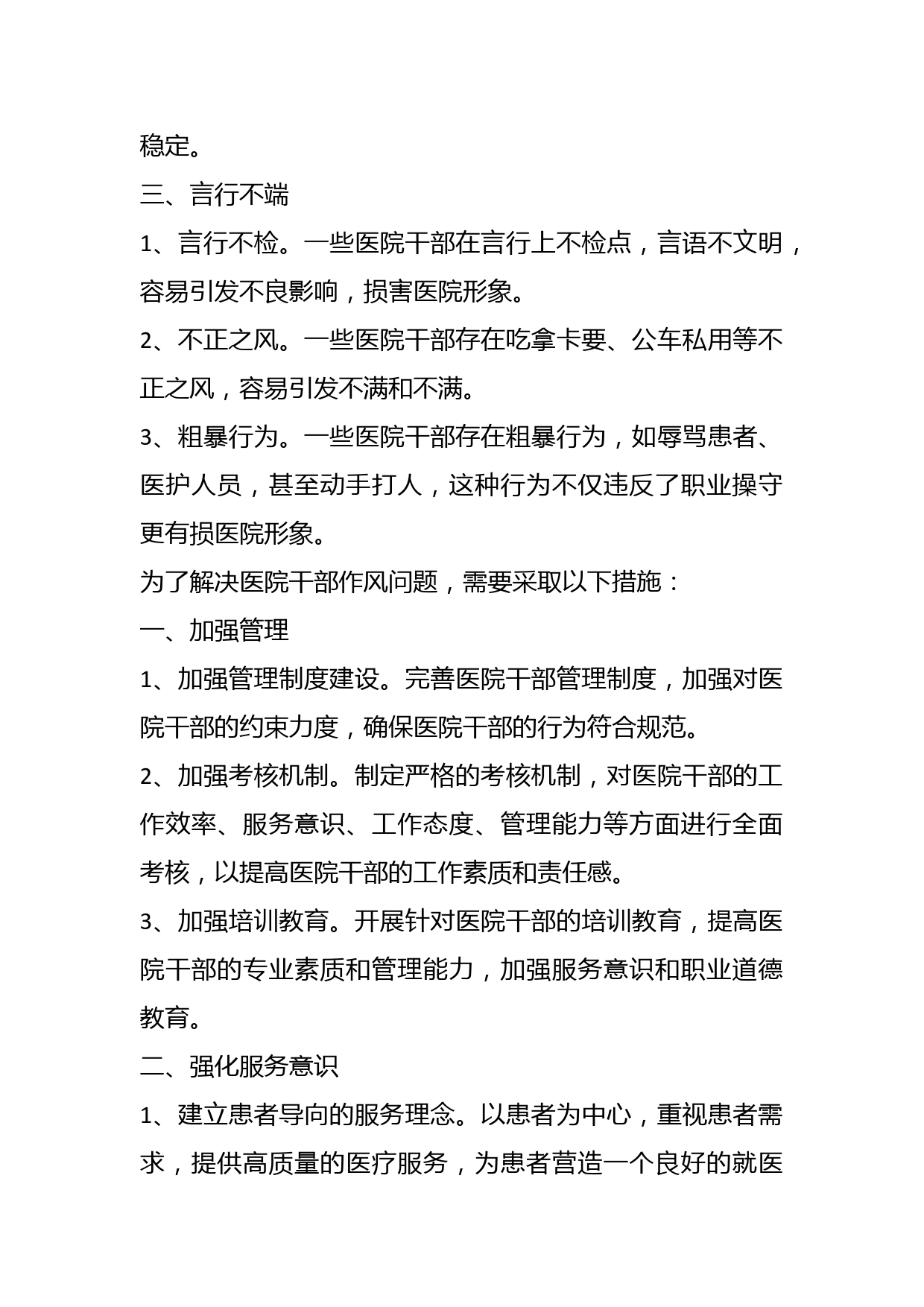 稳定。

三、言行不端

1、言行不检。一些医院干部在言行上不检点，言语不文明，容易引发不良影响，损害医院形象。

2、不正之风。一些医院干部存在吃拿卡要、公车私用等不正之风，容易引发不满和不满。

3、粗暴行为。一些医院干部存在粗暴行为，如辱骂患者、医护人员，甚至动手打人，这种行为不仅违反了职业操守更有损医院形象。

为了解决医院干部作风问题，需要采取以下措施：

一、加强管理

1、加强管理制度建设。完善医院干部管理制度，加强对医院干部的约束力度，确保医院干部的行为符合规范。

2、加强考核机制。制定严格的考核机制，对医院干部的工作效率、服务意识、工作态度、管理能力等方面进行全面考核，以提高医院干部的工作素质和责任感。

3、加强培训教育。开展针对医院干部的培训教育，提高医院干部的专业素质和管理能力，加强服务意识和职业道德教育。

二、强化服务意识

1、建立患者导向的服务理念。以患者为中心，重视患者需求，提供高质量的医疗服务，为患者营造一个良好的就医